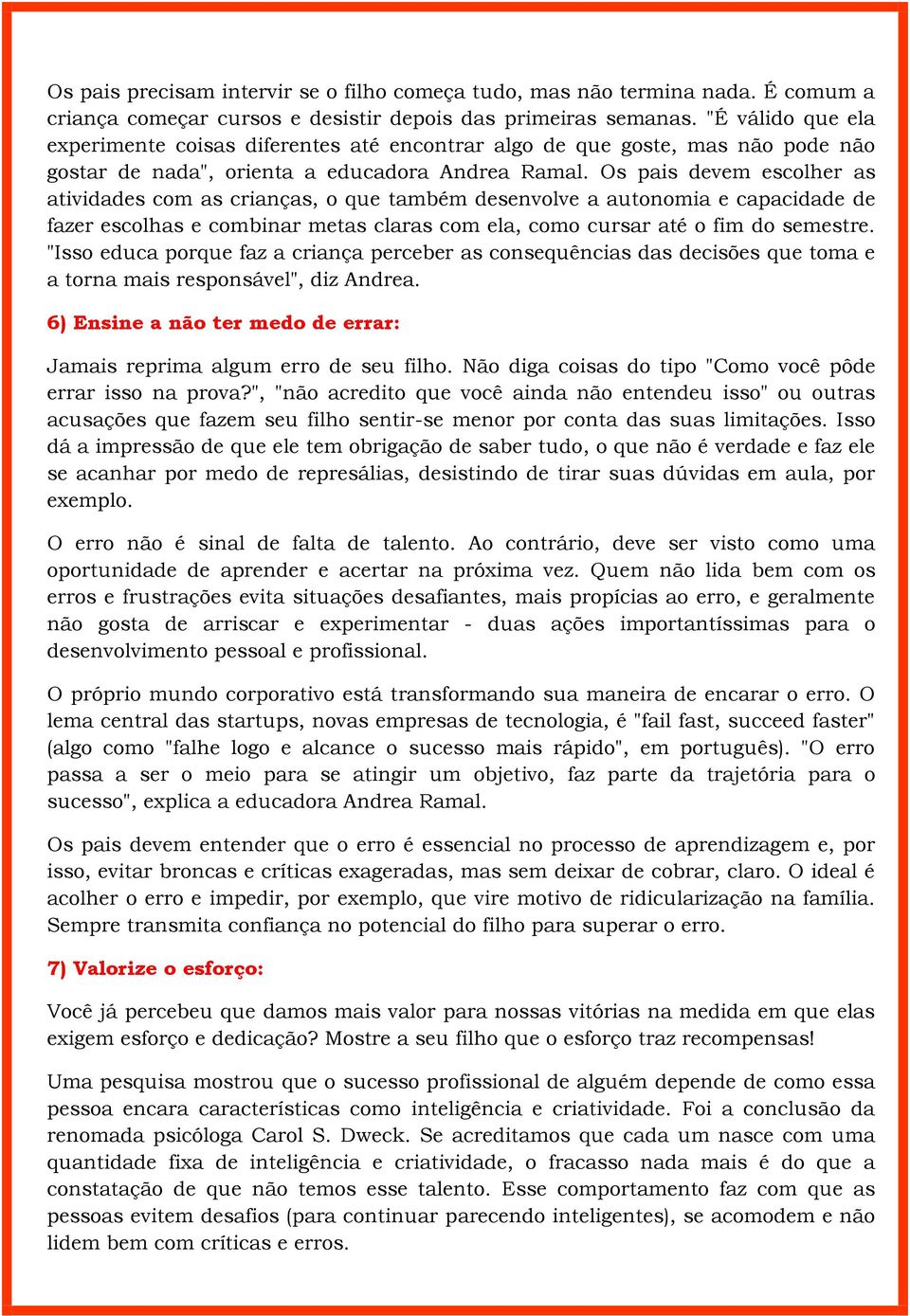 Os pais precisam intervir se o filho começa tudo, mas não termina nada. É comum a criança começar cursos e desistir depois das primeiras semanas. "É válido que ela experimente coisas diferentes até encontrar algo de que goste, mas não pode não gostar de nada", orienta a educadora Andrea Ramal. Os pais devem escolher as atividades com as crianças, o que também desenvolve a autonomia e capacidade de fazer escolhas e combinar metas claras com ela, como cursar até o fim do semestre. "Isso educa porque faz a criança perceber as consequências das decisões que toma e a torna mais responsável", diz Andrea.

6) Ensine a não ter medo de errar:

Jamais reprima algum erro de seu filho. Não diga coisas do tipo "Como você pôde errar isso na prova?", "não acredito que você ainda não entendeu isso" ou outras acusações que fazem seu filho sentir-se menor por conta das suas limitações. Isso dá a impressão de que ele tem obrigação de saber tudo, o que não é verdade e faz ele se acanhar por medo de represálias, desistindo de tirar suas dúvidas em aula, por exemplo.

O erro não é sinal de falta de talento. Ao contrário, deve ser visto como uma oportunidade de aprender e acertar na próxima vez. Quem não lida bem com os erros e frustrações evita situações desafiantes, mais propícias ao erro, e geralmente não gosta de arriscar e experimentar - duas ações importantíssimas para o desenvolvimento pessoal e profissional.

O próprio mundo corporativo está transformando sua maneira de encarar o erro. O lema central das startups, novas empresas de tecnologia, é "fail fast, succeed faster" (algo como "falhe logo e alcance o sucesso mais rápido", em português). "O erro passa a ser o meio para se atingir um objetivo, faz parte da trajetória para o sucesso", explica a educadora Andrea Ramal.

Os pais devem entender que o erro é essencial no processo de aprendizagem e, por isso, evitar broncas e críticas exageradas, mas sem deixar de cobrar, claro. O ideal é acolher o erro e impedir, por exemplo, que vire motivo de ridicularização na família. Sempre transmita confiança no potencial do filho para superar o erro.

7) Valorize o esforço:

Você já percebeu que damos mais valor para nossas vitórias na medida em que elas exigem esforço e dedicação? Mostre a seu filho que o esforço traz recompensas!

Uma pesquisa mostrou que o sucesso profissional de alguém depende de como essa pessoa encara características como inteligência e criatividade. Foi a conclusão da renomada psicóloga Carol S. Dweck. Se acreditamos que cada um nasce com uma quantidade fixa de inteligência e criatividade, o fracasso nada mais é do que a constatação de que não temos esse talento. Esse comportamento faz com que as pessoas evitem desafios (para continuar parecendo inteligentes), se acomodem e não lidem bem com críticas e erros.